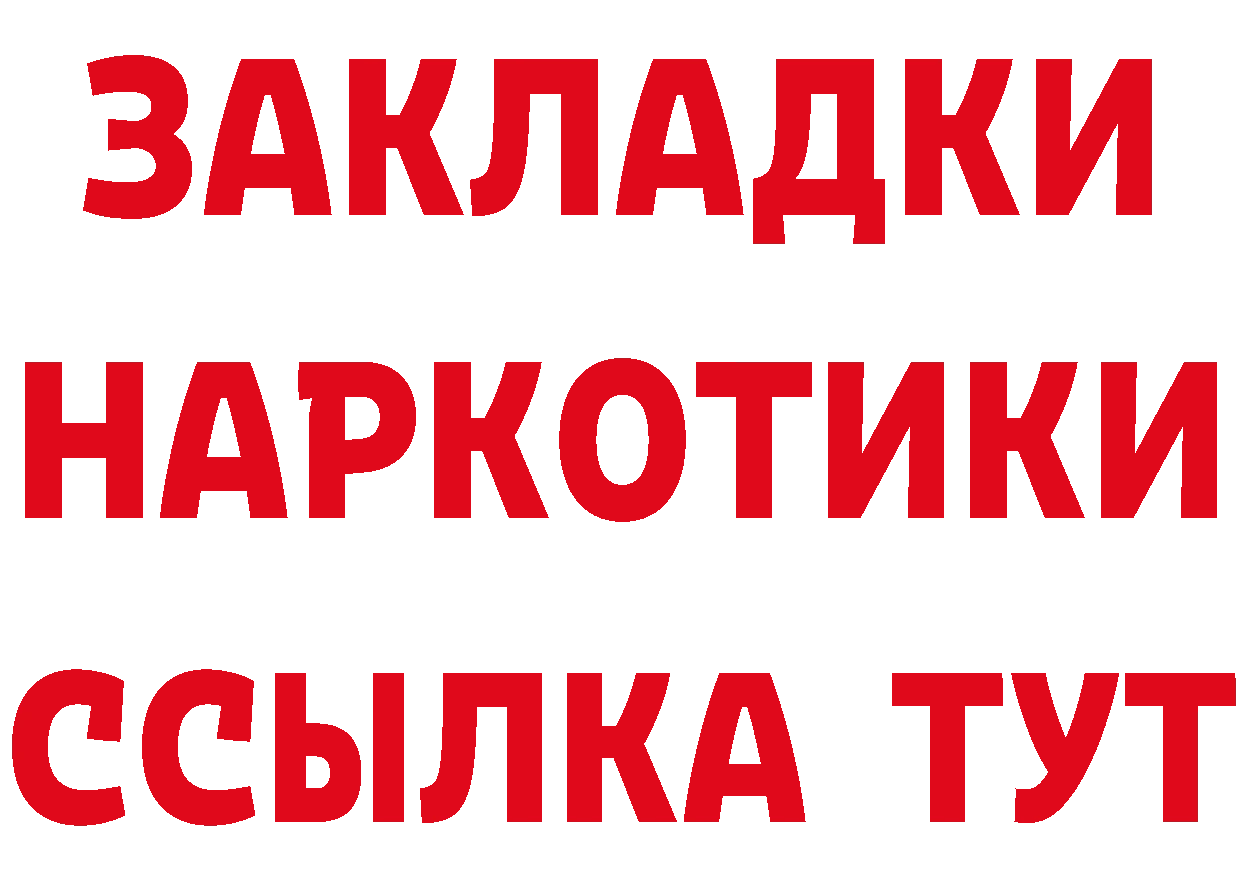 ЗАКЛАДКИ
НАРКОТИКИ
ССЫЛКА ТУТ